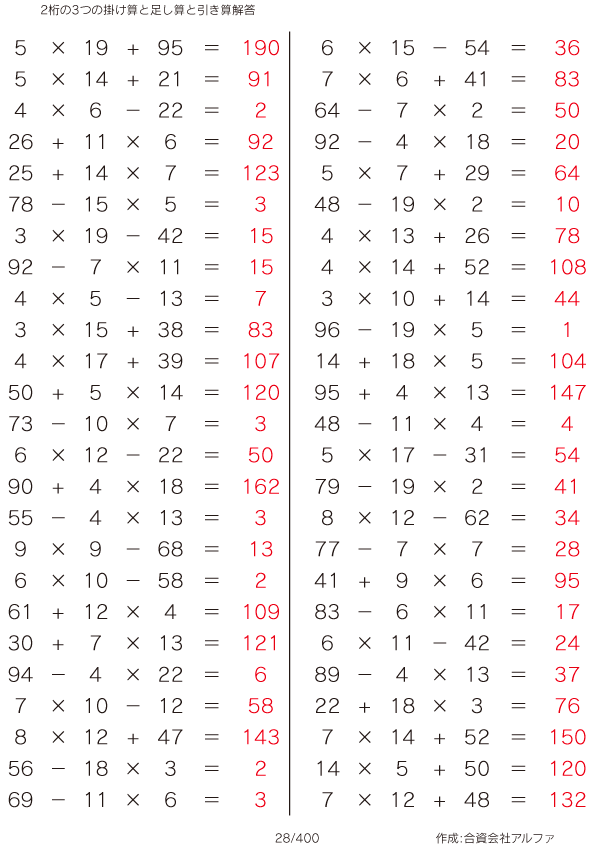 2桁の3つの掛け算と足し算と引き算解答

$5 \times 19 + 95 = 190$
$5 \times 14 + 21 = 91$
$4 \times 6 - 22 = 2$
$26 + 11 \times 6 = 92$
$25 + 14 \times 7 = 123$
$78 - 15 \times 5 = 3$
$3 \times 19 - 42 = 15$
$92 - 7 \times 11 = 15$
$4 \times 5 - 13 = 7$
$3 \times 15 + 38 = 83$
$4 \times 17 + 39 = 107$
$50 + 5 \times 14 = 120$
$73 - 10 \times 7 = 3$
$6 \times 12 - 22 = 50$
$90 + 4 \times 18 = 162$
$55 - 4 \times 13 = 3$
$9 \times 9 - 68 = 13$
$6 \times 10 - 58 = 2$
$61 + 12 \times 4 = 109$
$30 + 7 \times 13 = 121$
$94 - 4 \times 22 = 6$
$7 \times 10 - 12 = 58$
$8 \times 12 + 47 = 143$
$56 - 18 \times 3 = 2$
$69 - 11 \times 6 = 3$

$6 \times 15 - 54 = 36$
$7 \times 6 + 41 = 83$
$64 - 7 \times 2 = 50$
$92 - 4 \times 18 = 20$
$5 \times 7 + 29 = 64$
$48 - 19 \times 2 = 10$
$4 \times 13 + 26 = 78$
$4 \times 14 + 52 = 108$
$3 \times 10 + 14 = 44$
$96 - 19 \times 5 = 1$
$14 + 18 \times 5 = 104$
$95 + 4 \times 13 = 147$
$48 - 11 \times 4 = 4$
$5 \times 17 - 31 = 54$
$79 - 19 \times 2 = 41$
$8 \times 12 - 62 = 34$
$77 - 7 \times 7 = 28$
$41 + 9 \times 6 = 95$
$83 - 6 \times 11 = 17$
$6 \times 11 - 42 = 24$
$89 - 4 \times 13 = 37$
$22 + 18 \times 3 = 76$
$7 \times 14 + 52 = 150$
$14 \times 5 + 50 = 120$
$7 \times 12 + 48 = 132$

28/400

作成:合資会社アルファ